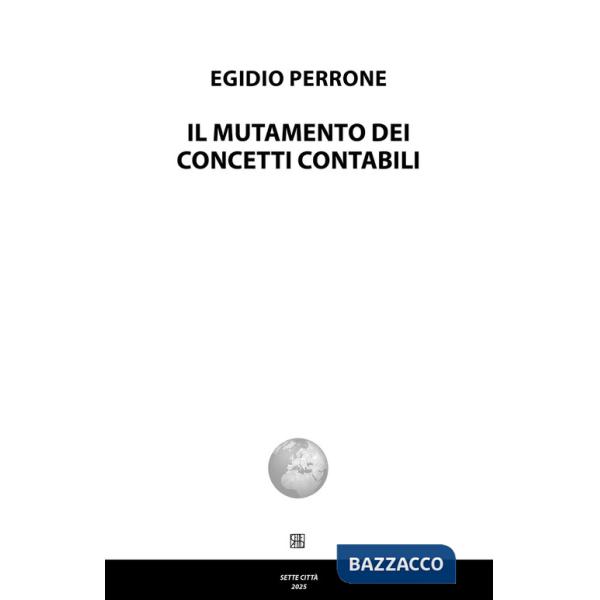 EGIDIO PERRONE

IL MUTAMENTO DEI CONCETTI CONTABILI

SETTE CITTÀ
2025

BAZZACCO